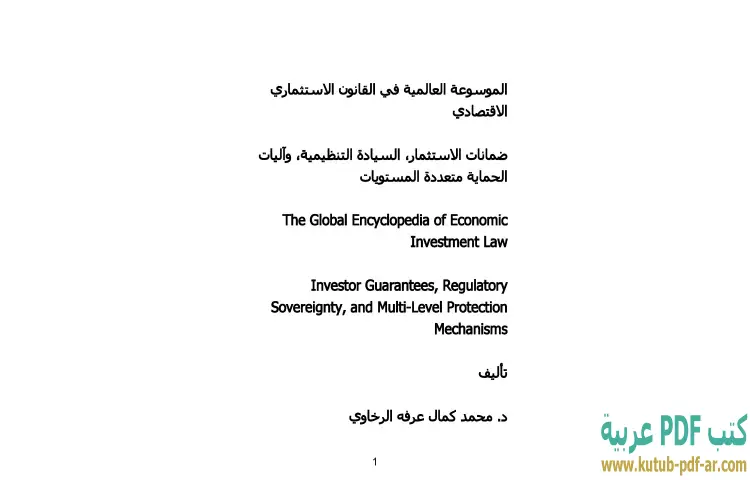 الموسوعة العالمية في القانون الاستثماري الاقتصادي

ضمانات الاستثمار، السيادة التنظيمية، وآليات الحماية متعددة المستويات

The Global Encyclopedia of Economic Investment Law

Investor Guarantees, Regulatory Sovereignty, and Multi-Level Protection Mechanisms

تأليف

د. محمد كمال عرفه الرخاوي

1

كتب PDF عربية
www.kutub-pdf-ar.com